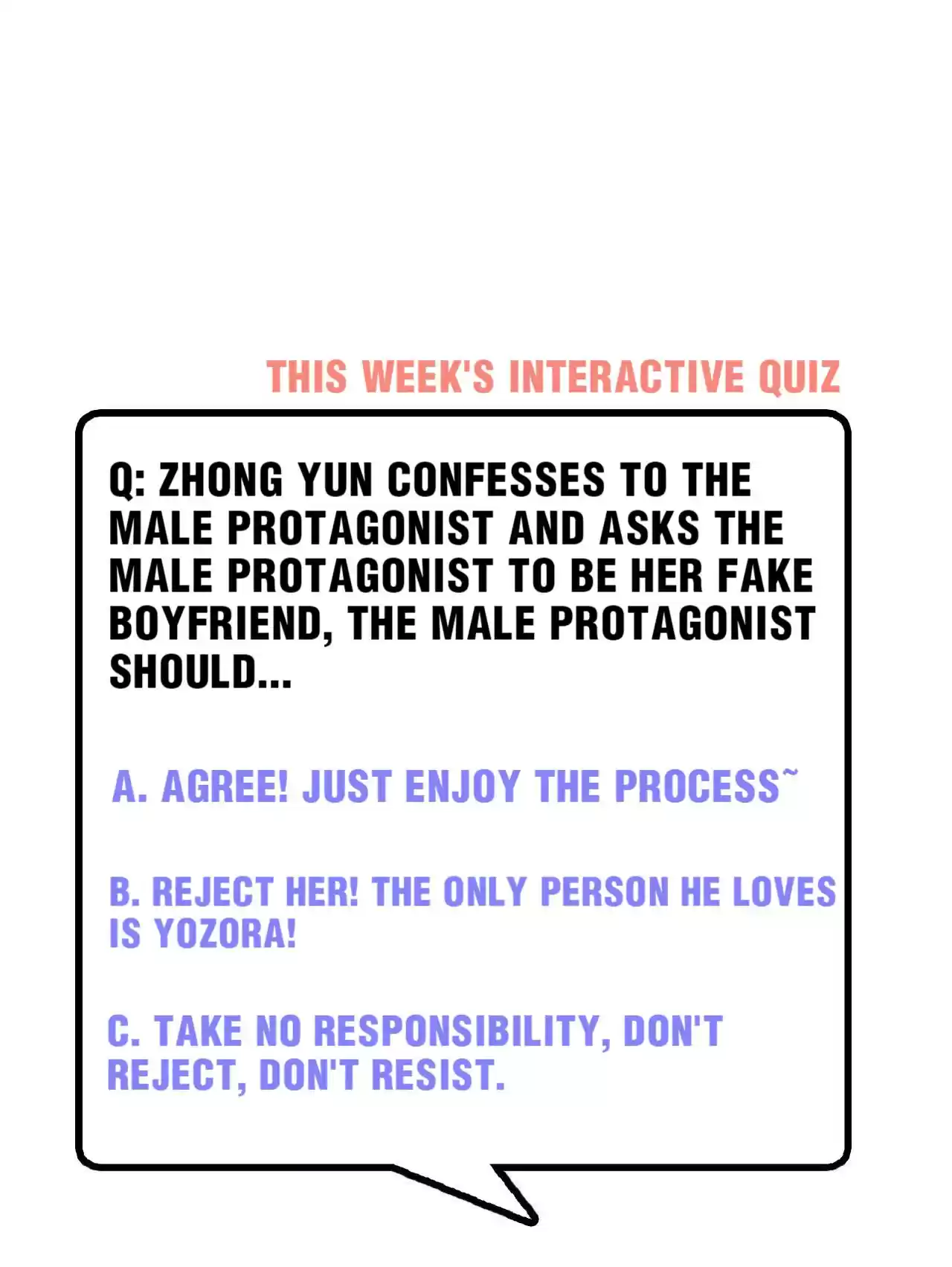 THIS WEEK'S INTERACTIVE QUIZ

Q: ZHONG YUN CONFESSES TO THE MALE PROTAGONIST AND ASKS THE MALE PROTAGONIST TO BE HER FAKE BOYFRIEND, THE MALE PROTAGONIST SHOULD...

A. AGREE! JUST ENJOY THE PROCESS~

B. REJECT HER! THE ONLY PERSON HE LOVES IS YOZORA!

C. TAKE NO RESPONSIBILITY, DON'T REJECT, DON'T RESIST.